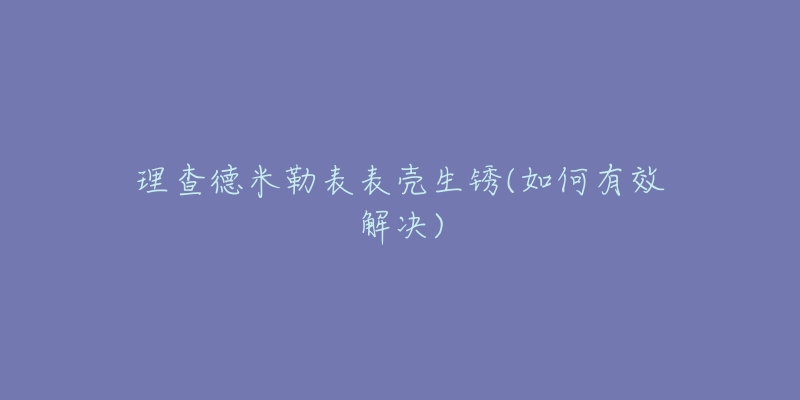 理查德米勒表表壳生锈(如何有效解决)